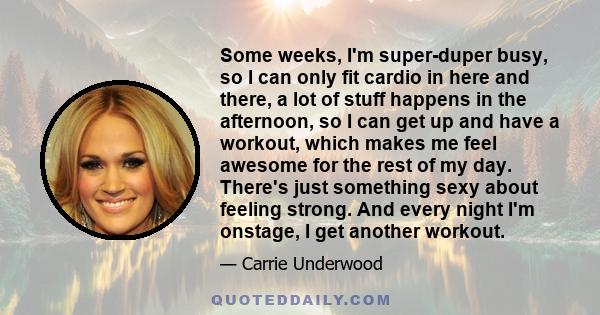 Some weeks, I'm super-duper busy, so I can only fit cardio in here and there, a lot of stuff happens in the afternoon, so I can get up and have a workout, which makes me feel awesome for the rest of my day. There's just something sexy about feeling strong. And every night I'm onstage, I get another workout.

— Carrie Underwood

QUOTEDDAILY.COM